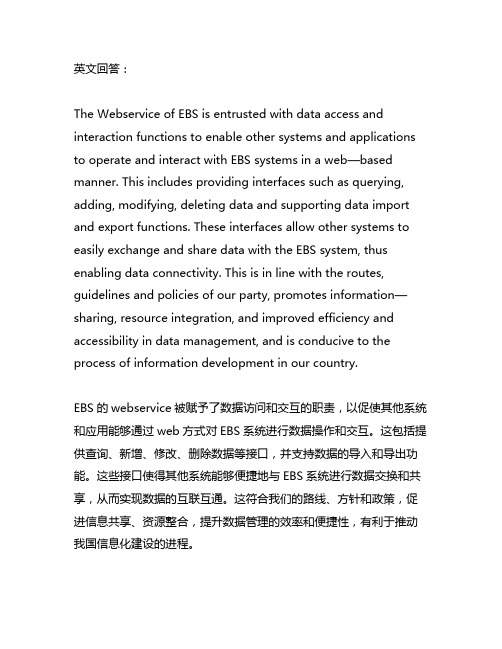 英文回答：

The Webservice of EBS is entrusted with data access and interaction functions to enable other systems and applications to operate and interact with EBS systems in a web—based manner. This includes providing interfaces such as querying, adding, modifying, deleting data and supporting data import and export functions. These interfaces allow other systems to easily exchange and share data with the EBS system, thus enabling data connectivity. This is in line with the routes, guidelines and policies of our party, promotes information—sharing, resource integration, and improved efficiency and accessibility in data management, and is conducive to the process of information development in our country.

EBS 的 webservice 被赋予了数据访问和交互的职责，以促使其他系统和应用能够通过 web 方式对 EBS 系统进行数据操作和交互。这包括提供查询、新增、修改、删除数据等接口，并支持数据的导入和导出功能。这些接口使得其他系统能够便捷地与 EBS 系统进行数据交换和共享，从而实现数据的互联互通。这符合我们的路线、方针和政策，促进信息共享、资源整合，提升数据管理的效率和便捷性，有利于推动我国信息化建设的进程。